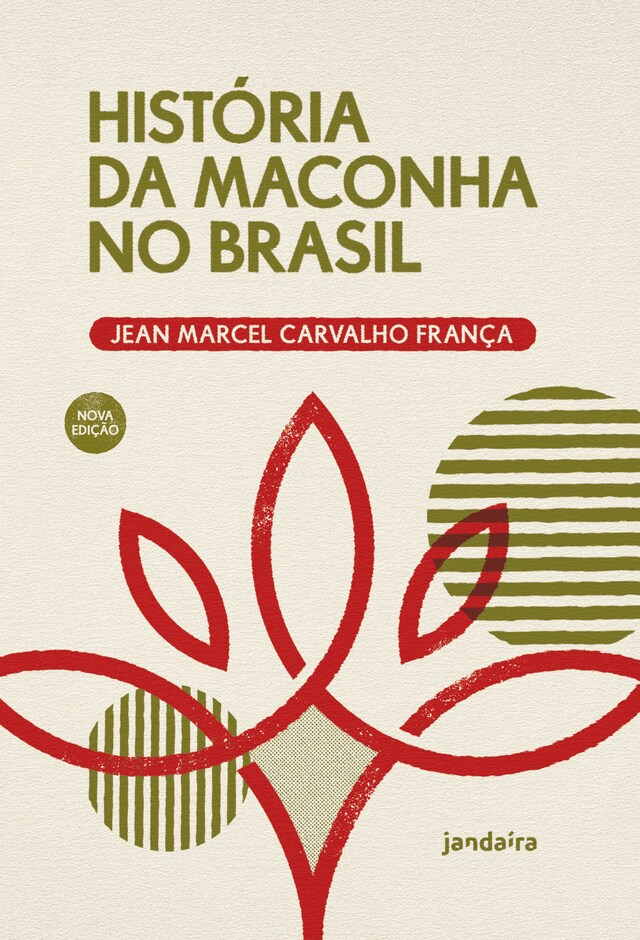 HISTÓRIA DA MACONHA NO BRASIL

JEAN MARCEL CARVALHO FRANÇA

NOVA EDIÇÃO

jandaíra